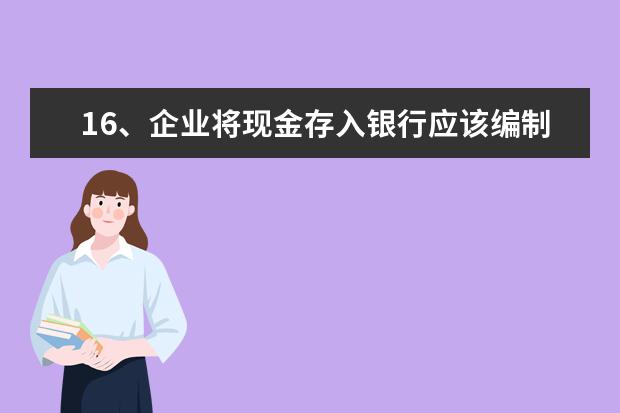 16、企业将现金存入银行应该编制